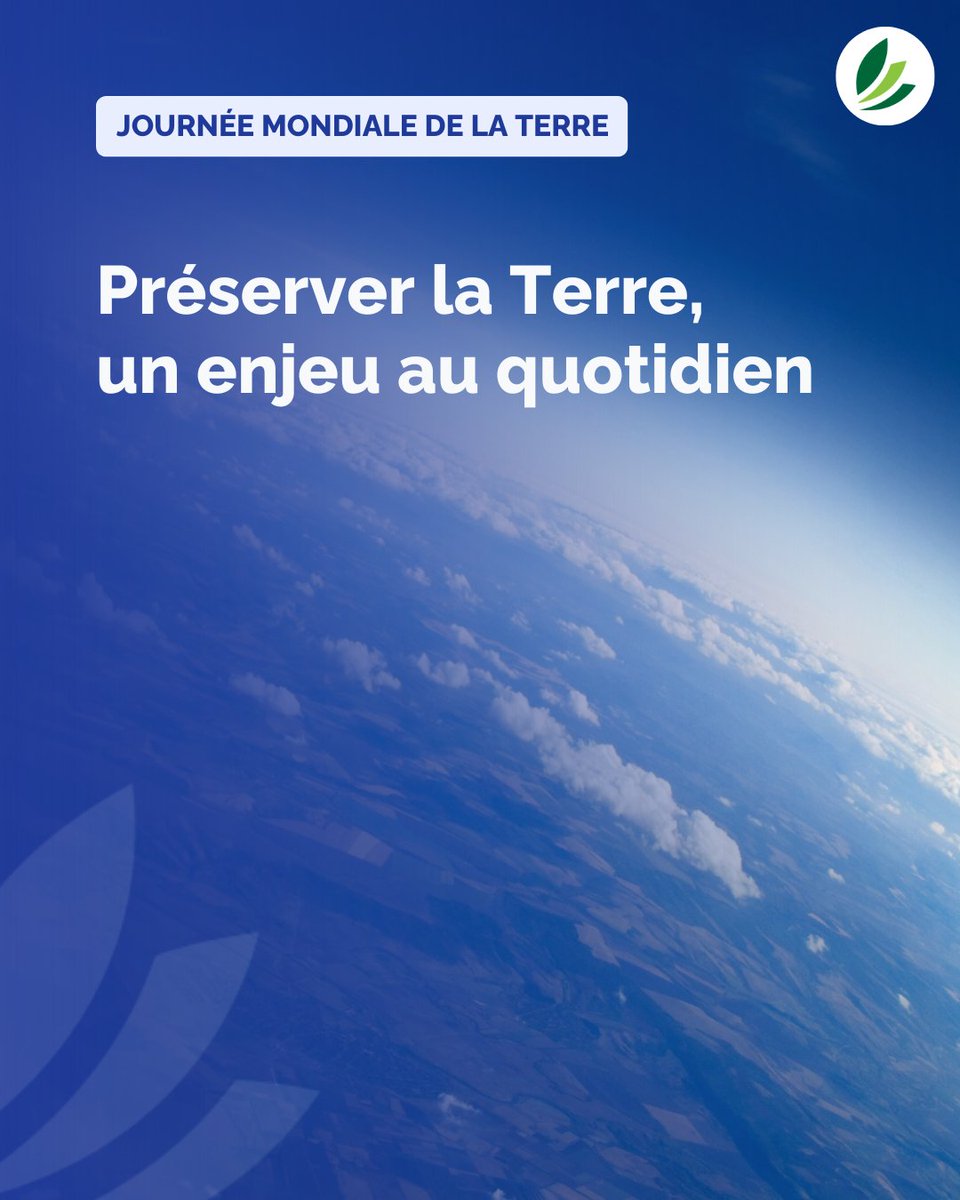 JOURNÉE MONDIALE DE LA TERRE

Préserver la Terre, un enjeu au quotidien